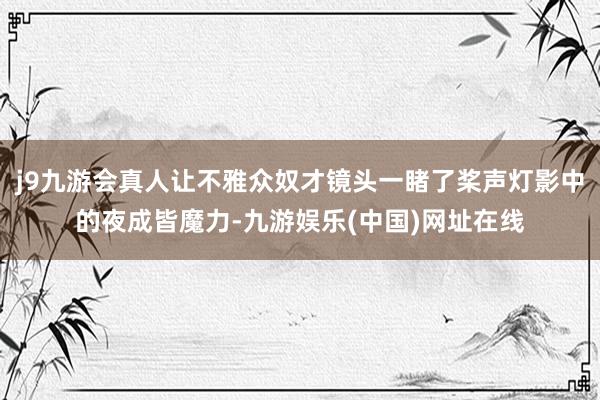 j9九游会真人让不雅众奴才镜头一睹了桨声灯影中的夜成皆魔力-九游娱乐(中国)网址在线